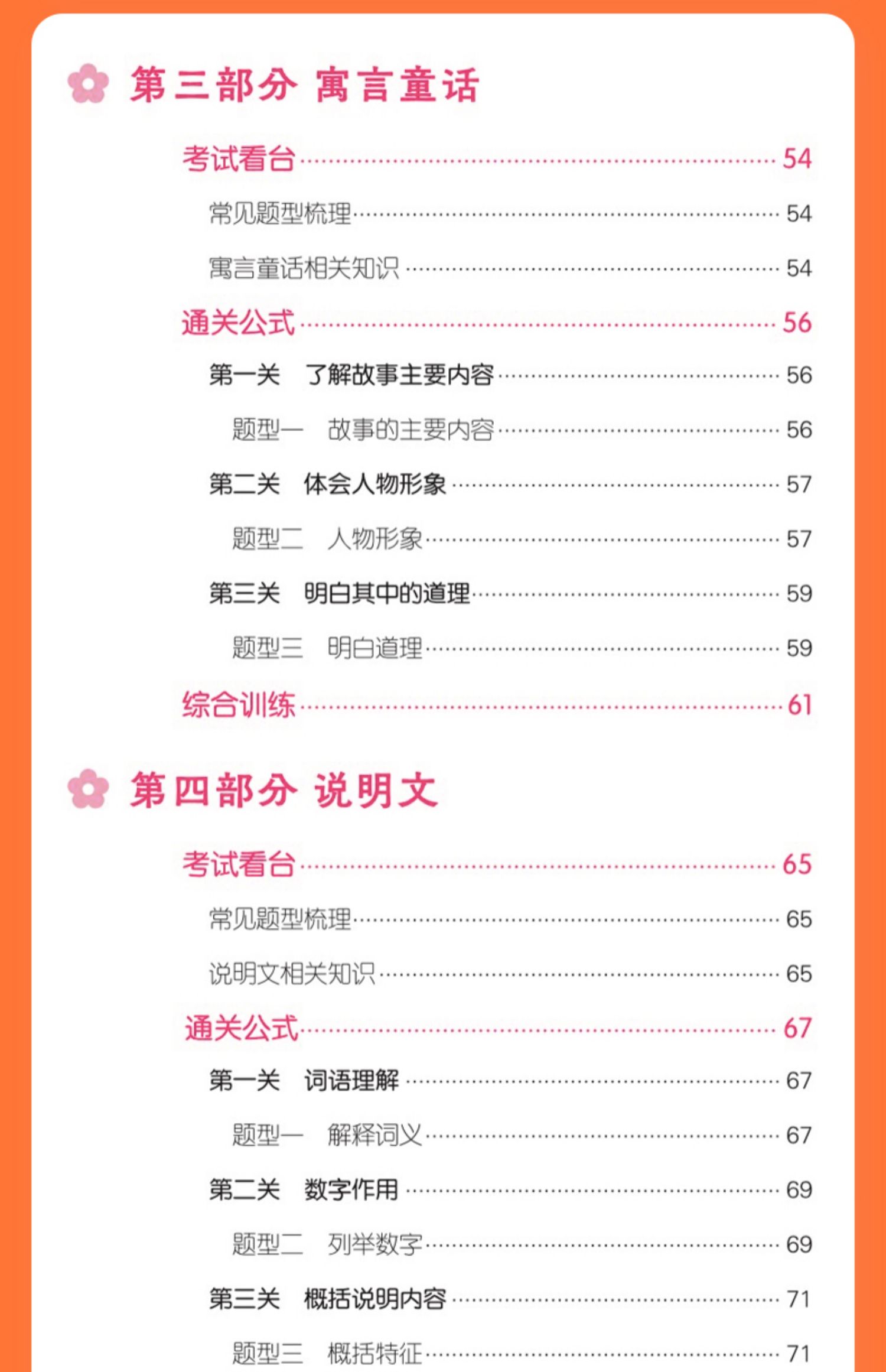 第三部分 寓言童话

考试看台 54

常见题型梳理 54

寓言童话相关知识 54

通关公式 56

第一关 了解故事主要内容 56

题型一 故事的主要内容 56

第二关 体会人物形象 57

题型二 人物形象 57

第三关 明白其中的道理 59

题型三 明白道理 59

综合训练 61

第四部分 说明文

考试看台 65

常见题型梳理 65

说明文相关知识 65

通关公式 67

第一关 词语理解 67

题型一 解释词义 67

第二关 数字作用 69

题型二 列举数字 69

第三关 概括说明内容 71

题型三 概括特征 71